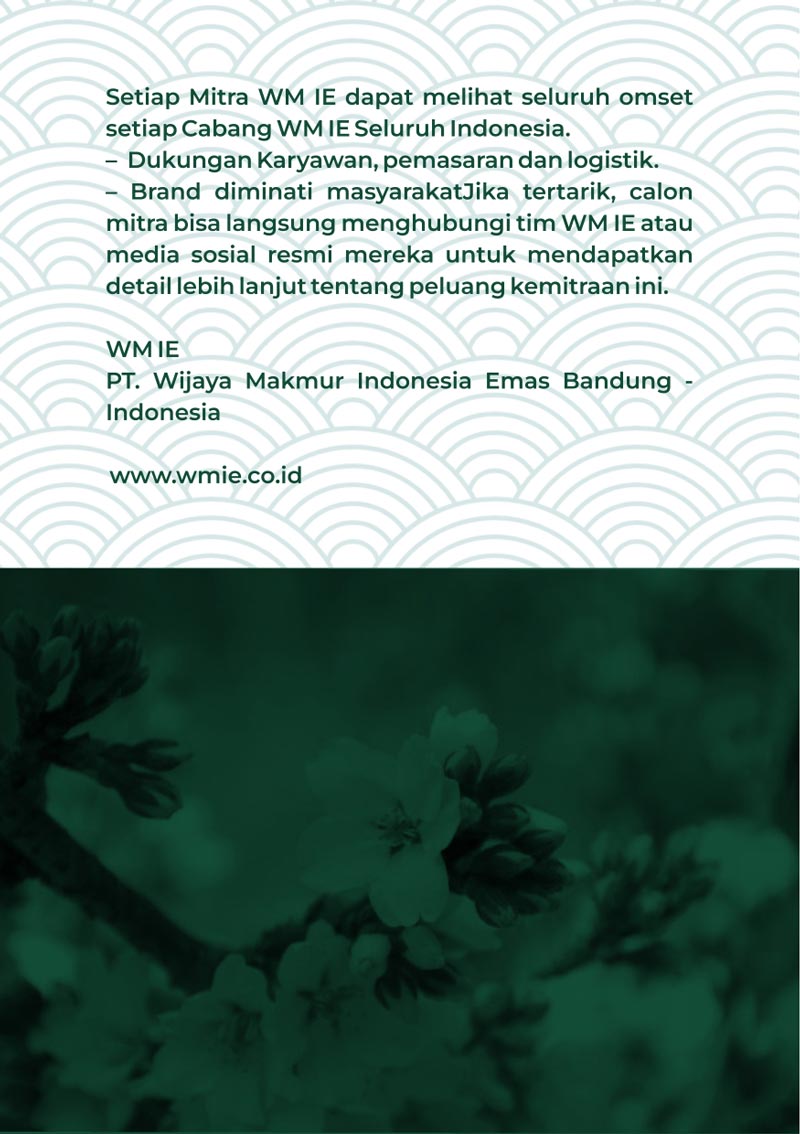 Setiap Mitra WM IE dapat melihat seluruh omset setiap Cabang WM IE Seluruh Indonesia.

– Dukungan Karyawan, pemasaran dan logistik.

– Brand diminati masyarakatJika tertarik, calon mitra bisa langsung menghubungi tim WM IE atau media sosial resmi mereka untuk mendapatkan detail lebih lanjut tentang peluang kemitraan ini.

WM IE
PT. Wijaya Makmur Indonesia Emas Bandung - Indonesia

www.wmie.co.id